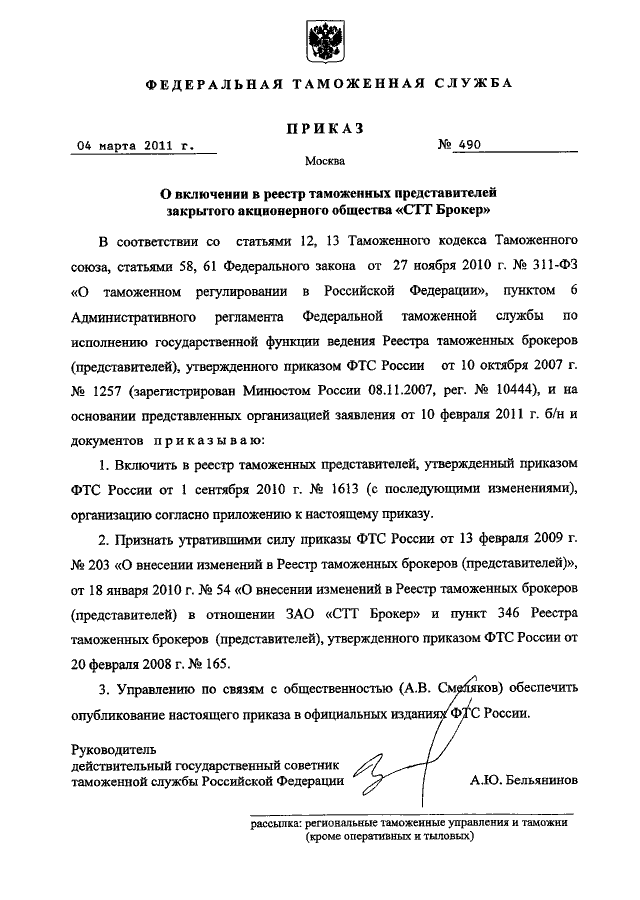 ФЕДЕРАЛЬНАЯ ТАМОЖЕННАЯ СЛУЖБА

ПРИКАЗ

04 марта 2011 г. № 490

Москва

О включении в реестр таможенных представителей закрытого акционерного общества «СТТ Брокер»

В соответствии со статьями 12, 13 Таможенного кодекса Таможенного союза, статьями 58, 61 Федерального закона от 27 ноября 2010 г. № 311-ФЗ «О таможенном регулировании в Российской Федерации», пунктом 6 Административного регламента Федеральной таможенной службы по исполнению государственной функции ведения Реестра таможенных брокеров (представителей), утвержденного приказом ФТС России от 10 октября 2007 г. № 1257 (зарегистрирован Минюстом России 08.11.2007, рег. № 10444), и на основании представленных организацией заявления от 10 февраля 2011 г. б/н и документов приказываю:

1. Включить в реестр таможенных представителей, утвержденный приказом ФТС России от 1 сентября 2010 г. № 1613 (с последующими изменениями), организацию согласно приложению к настоящему приказу.

2. Признать утратившими силу приказы ФТС России от 13 февраля 2009 г. № 203 «О внесении изменений в Реестр таможенных брокеров (представителей)», от 18 января 2010 г. № 54 «О внесении изменений в Реестр таможенных брокеров (представителей) в отношении ЗАО «СТТ Брокер» и пункт 346 Реестра таможенных брокеров (представителей), утвержденного приказом ФТС России от 20 февраля 2008 г. № 165.

3. Управлению по связям с общественностью (А.В. Смеляков) обеспечить опубликование настоящего приказа в официальных изданиях ФТС России.

Руководитель
действительный государственный советник
таможенной службы Российской Федерации А.Ю. Бельянинов

рассылка: региональные таможенные управления и таможни (кроме оперативных и тыловых)